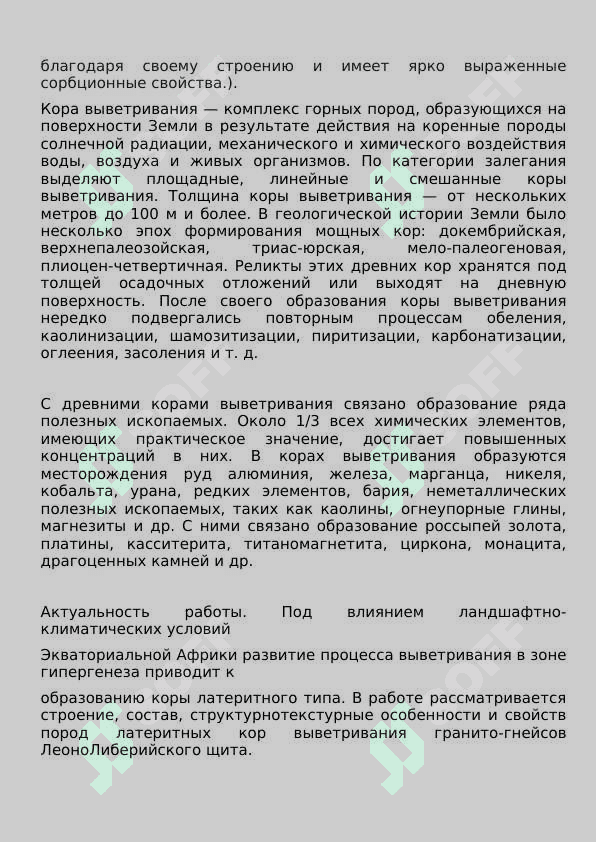 благодаря своему строению и имеет ярко выраженные сорбционные свойства.).

Кора выветривания — комплекс горных пород, образующихся на поверхности Земли в результате действия на коренные породы солнечной радиации, механического и химического воздействия воды, воздуха и живых организмов. По категории залегания выделяют площадные, линейные и смешанные коры выветривания. Толщина коры выветривания — от нескольких метров до 100 м и более. В геологической истории Земли было несколько эпох формирования мощных кор: докембрийская, верхнепалеозойская, триас-юрская, мело-палеогеновая, плиоцен-четвертичная. Реликты этих древних кор хранятся под толщей осадочных отложений или выходят на дневную поверхность. После своего образования коры выветривания нередко подвергались повторным процессам обеления, каолинизации, шамозитизации, пиритизации, карбонатизации, оглеения, засоления и т. д.

С древними корами выветривания связано образование ряда полезных ископаемых. Около 1/3 всех химических элементов, имеющих практическое значение, достигает повышенных концентраций в них. В корах выветривания образуются месторождения руд алюминия, железа, марганца, никеля, кобальта, урана, редких элементов, бария, неметаллических полезных ископаемых, таких как каолины, огнеупорные глины, магнезиты и др. С ними связано образование россыпей золота, платины, касситерита, титаномагнетита, циркона, монацита, драгоценных камней и др.

Актуальность работы. Под влиянием ландшафтно-климатических условий

Экваториальной Африки развитие процесса выветривания в зоне гипергенеза приводит к

образованию коры латеритного типа. В работе рассматривается строение, состав, структурнотекстурные особенности и свойств пород латеритных кор выветривания гранито-гнейсов ЛеоноЛиберийского щита.